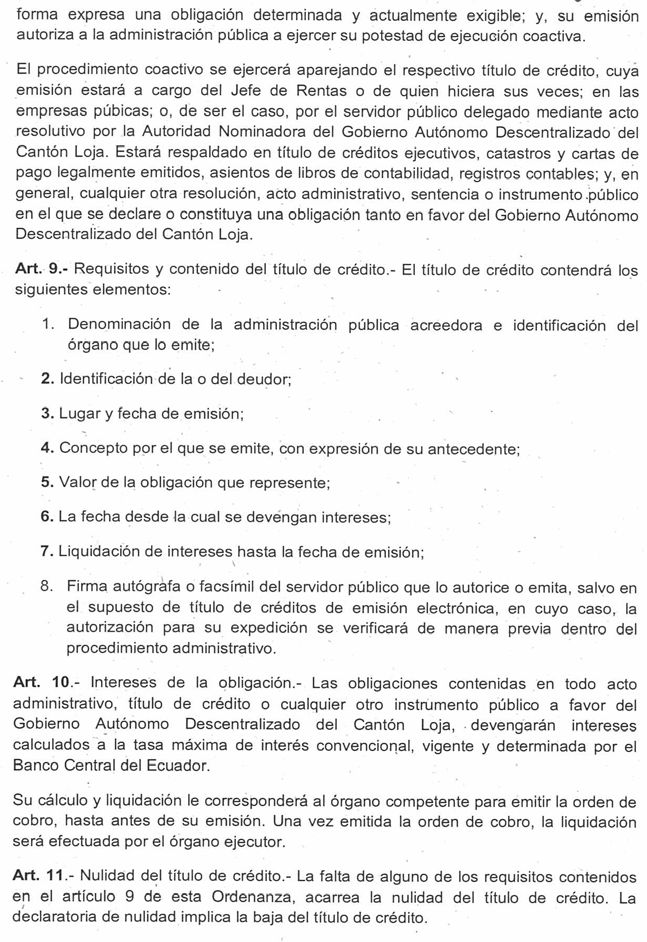 forma expresa una obligación determinada y actualmente exigible; y, su emisión autoriza a la administración pública a ejercer su potestad de ejecución coactiva.

El procedimiento coactivo se ejercerá aparejando el respectivo título de crédito, cuya emisión estará a cargo del Jefe de Rentas o de quien hiciera sus veces; en las empresas púbicas; o, de ser el caso, por el servidor público delegado mediante acto resolutivo por la Autoridad Nominadora del Gobierno Autónomo Descentralizado del Cantón Loja. Estará respaldado en título de créditos ejecutivos, catastros y cartas de pago legalmente emitidos, asientos de libros de contabilidad, registros contables; y, en general, cualquier otra resolución, acto administrativo, sentencia o instrumento público en el que se declare o constituya una obligación tanto en favor del Gobierno Autónomo Descentralizado del Cantón Loja.

Art. 9.- Requisitos y contenido del título de crédito.- El título de crédito contendrá los siguientes elementos:

1. Denominación de la administración pública acreedora e identificación del órgano que lo emite;

2. Identificación de la o del deudor;

3. Lugar y fecha de emisión;

4. Concepto por el que se emite, con expresión de su antecedente;

5. Valor de la obligación que represente;

6. La fecha desde la cual se devengan intereses;

7. Liquidación de intereses hasta la fecha de emisión;

8. Firma autógrafa o facsímil del servidor público que lo autorice o emita, salvo en el supuesto de título de créditos de emisión electrónica, en cuyo caso, la autorización para su expedición se verificará de manera previa dentro del procedimiento administrativo.

Art. 10.- Intereses de la obligación.- Las obligaciones contenidas en todo acto administrativo, título de crédito o cualquier otro instrumento público a favor del Gobierno Autónomo Descentralizado del Cantón Loja, devengarán intereses calculados a la tasa máxima de interés convencional, vigente y determinada por el Banco Central del Ecuador.

Su cálculo y liquidación le corresponderá al órgano competente para emitir la orden de cobro, hasta antes de su emisión. Una vez emitida la orden de cobro, la liquidación será efectuada por el órgano ejecutor.

Art. 11.- Nulidad del título de crédito.- La falta de alguno de los requisitos contenidos en el artículo 9 de esta Ordenanza, acarrea la nulidad del título de crédito. La declaratoria de nulidad implica la baja del título de crédito.